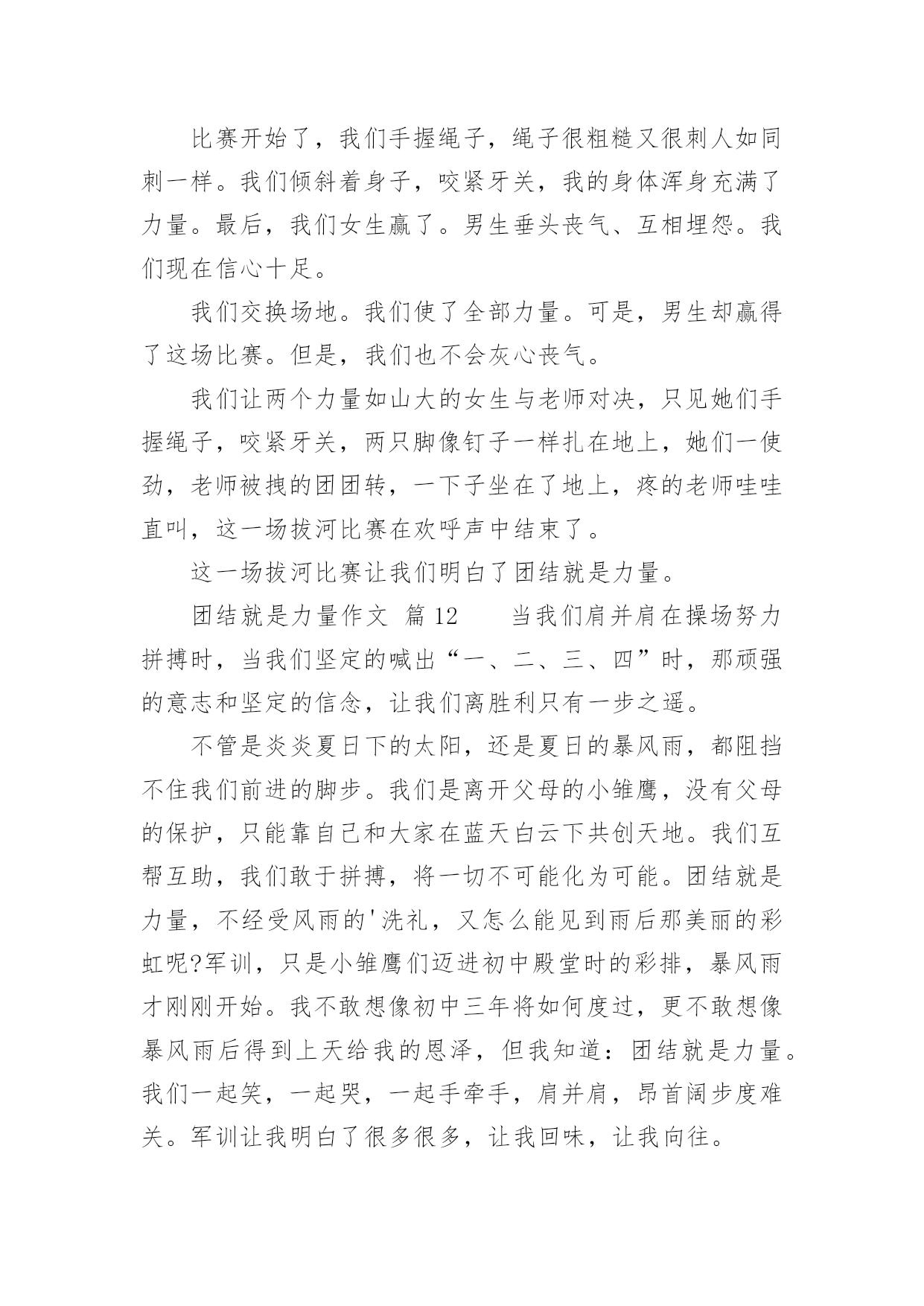 比赛开始了，我们手握绳子，绳子很粗糙又很刺人如同刺一样。我们倾斜着身子，咬紧牙关，我的身体浑身充满了力量。最后，我们女生赢了。男生垂头丧气、互相埋怨。我们现在信心十足。

我们交换场地。我们使了全部力量。可是，男生却赢得了这场比赛。但是，我们也不会灰心丧气。

我们让两个力量如山大的女生与老师对决，只见她们手握绳子，咬紧牙关，两只脚像钉子一样扎在地上，她们一使劲，老师被拽的团团转，一下子坐在了地上，疼的老师哇哇直叫，这一场拔河比赛在欢呼声中结束了。

这一场拔河比赛让我们明白了团结就是力量。

团结就是力量作文 篇12　　当我们肩并肩在操场努力拼搏时，当我们坚定的喊出“一、二、三、四”时，那顽强的意志和坚定的信念，让我们离胜利只有一步之遥。

不管是炎炎夏日下的太阳，还是夏日的暴风雨，都阻挡不住我们前进的脚步。我们是离开父母的小雏鹰，没有父母的保护，只能靠自己和大家在蓝天白云下共创天地。我们互帮互助，我们敢于拼搏，将一切不可能化为可能。团结就是力量，不经受风雨的'洗礼，又怎么能见到雨后那美丽的彩虹呢?军训，只是小雏鹰们迈进初中殿堂时的彩排，暴风雨才刚刚开始。我不敢想像初中三年将如何度过，更不敢想像暴风雨后得到上天给我的恩泽，但我知道：团结就是力量。我们一起笑，一起哭，一起手牵手，肩并肩，昂首阔步度难关。军训让我明白了很多很多，让我回味，让我向往。